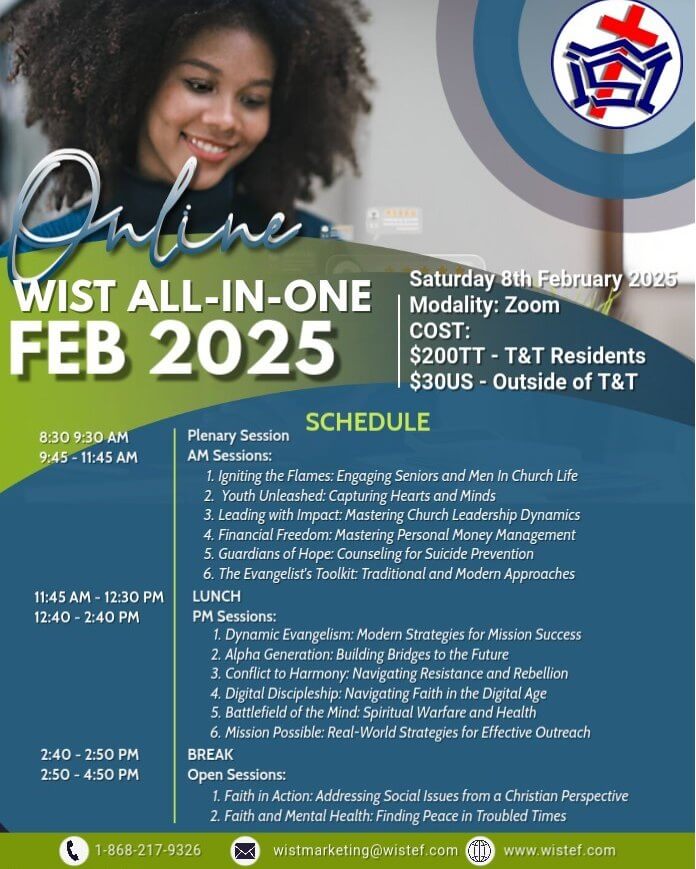 Online

WIST ALL-IN-ONE
FEB 2025

Saturday 8th February 2025
Modality: Zoom
COST:
$200TT - T&T Residents
$30US - Outside of T&T

SCHEDULE

8:30 9:30 AM Plenary Session
9:45 - 11:45 AM AM Sessions:
1. Igniting the Flames: Engaging Seniors and Men In Church Life
2. Youth Unleashed: Capturing Hearts and Minds
3. Leading with Impact: Mastering Church Leadership Dynamics
4. Financial Freedom: Mastering Personal Money Management
5. Guardians of Hope: Counseling for Suicide Prevention
6. The Evangelist's Toolkit: Traditional and Modern Approaches

11:45 AM - 12:30 PM LUNCH
12:40 - 2:40 PM PM Sessions:
1. Dynamic Evangelism: Modern Strategies for Mission Success
2. Alpha Generation: Building Bridges to the Future
3. Conflict to Harmony: Navigating Resistance and Rebellion
4. Digital Discipleship: Navigating Faith in the Digital Age
5. Battlefield of the Mind: Spiritual Warfare and Health
6. Mission Possible: Real-World Strategies for Effective Outreach

2:40 - 2:50 PM BREAK
2:50 - 4:50 PM Open Sessions:
1. Faith in Action: Addressing Social Issues from a Christian Perspective
2. Faith and Mental Health: Finding Peace in Troubled Times

1-868-217-9326 wistmarketing@wistef.com www.wistef.com